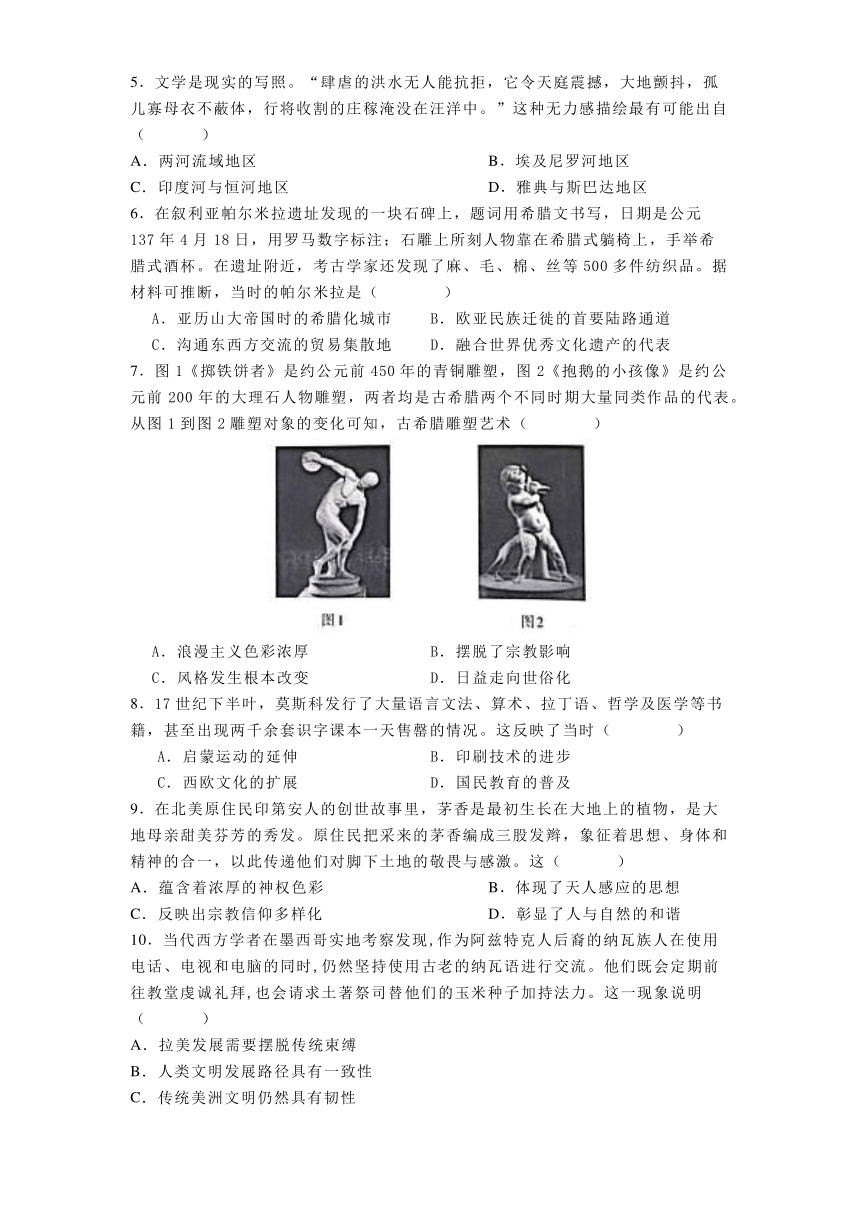 5．文学是现实的写照。“肆虐的洪水无人能抗拒，它令天庭震撼，大地颤抖，孤儿寡母衣不蔽体，行将收割的庄稼淹没在汪洋中。”这种无力感描绘最有可能出自（　　）

A．两河流域地区　　B．埃及尼罗河地区

C．印度河与恒河地区　　D．雅典与斯巴达地区

6．在叙利亚帕尔米拉遗址发现的一块石碑上，题词用希腊文书写，日期是公元137年4月18日，用罗马数字标注；石雕上所刻人物靠在希腊式躺椅上，手举希腊式酒杯。在遗址附近，考古学家还发现了麻、毛、棉、丝等500多件纺织品。据材料可推断，当时的帕尔米拉是（　　）

A．亚历山大帝国时的希腊化城市　　B．欧亚民族迁徙的首要陆路通道

C．沟通东西方交流的贸易集散地　　D．融合世界优秀文化遗产的代表

7．图1《掷铁饼者》是约公元前450年的青铜雕塑，图2《抱鹅的小孩像》是约公元前200年的大理石人物雕塑，两者均是古希腊两个不同时期大量同类作品的代表。从图1到图2雕塑对象的变化可知，古希腊雕塑艺术（　　）

图1　　图2

A．浪漫主义色彩浓厚　　B．摆脱了宗教影响

C．风格发生根本改变　　D．日益走向世俗化

8．17世纪下半叶，莫斯科发行了大量语言文法、算术、拉丁语、哲学及医学等书籍，甚至出现两千余套识字课本一天售罄的情况。这反映了当时（　　）

A．启蒙运动的延伸　　B．印刷技术的进步

C．西欧文化的扩展　　D．国民教育的普及

9．在北美原住民印第安人的创世故事里，茅香是最初生长在大地上的植物，是大地母亲甜美芬芳的秀发。原住民把采来的茅香编成三股发辫，象征着思想、身体和精神的合一，以此传递他们对脚下土地的敬畏与感激。这（　　）

A．蕴含着浓厚的神权色彩　　B．体现了天人感应的思想

C．反映出宗教信仰多样化　　D．彰显了人与自然的和谐

10．当代西方学者在墨西哥实地考察发现，作为阿兹特克人后裔的纳瓦族人在使用电话、电视和电脑的同时，仍然坚持使用古老的纳瓦语进行交流。他们既会定期前往教堂虔诚礼拜，也会请求土著祭司替他们的玉米种子加持法力。这一现象说明（　　）

A．拉美发展需要摆脱传统束缚

B．人类文明发展路径具有一致性

C．传统美洲文明仍然具有韧性